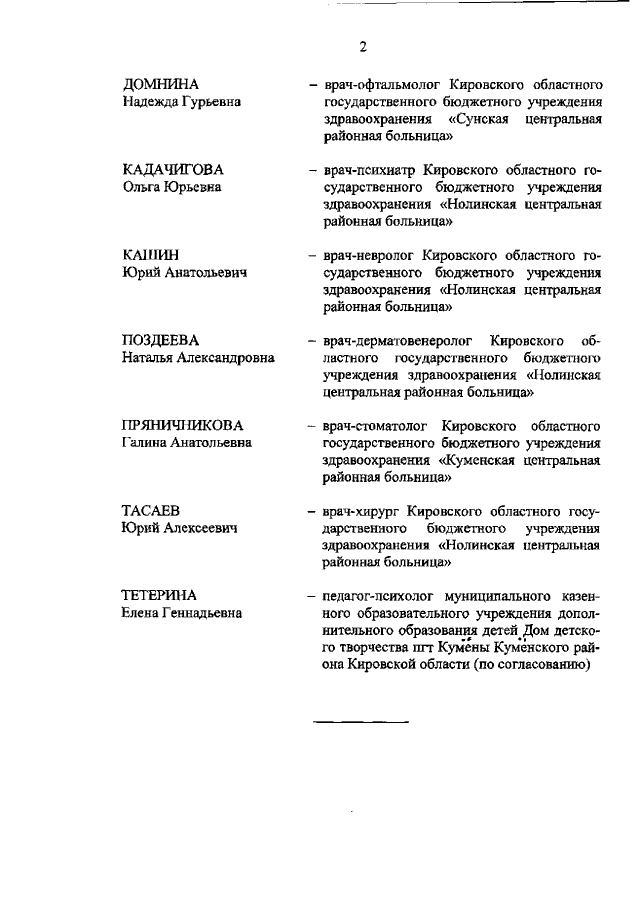 2

ДОМНИНА
Надежда Гурьевна

– врач-офтальмолог Кировского областного государственного бюджетного учреждения здравоохранения «Сунская центральная районная больница»

КАДАЧИГОВА
Ольга Юрьевна

– врач-психиатр Кировского областного государственного бюджетного учреждения здравоохранения «Нолинская центральная районная больница»

КАШИН
Юрий Анатольевич

– врач-невролог Кировского областного государственного бюджетного учреждения здравоохранения «Нолинская центральная районная больница»

ПОЗДЕЕВА
Наталья Александровна

– врач-дерматовенеролог Кировского областного государственного бюджетного учреждения здравоохранения «Нолинская центральная районная больница»

ПРЯНИЧНИКОВА
Галина Анатольевна

– врач-стоматолог Кировского областного государственного бюджетного учреждения здравоохранения «Куменская центральная районная больница»

ТАСАЕВ
Юрий Алексеевич

– врач-хирург Кировского областного государственного бюджетного учреждения здравоохранения «Нолинская центральная районная больница»

ТЕТЕРИНА
Елена Геннадьевна

– педагог-психолог муниципального казенного образовательного учреждения дополнительного образования детей Дом детского творчества пгт Кумёны Куменского района Кировской области (по согласованию)